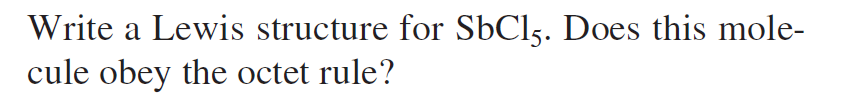 Write a Lewis structure for $SbCl_5$. Does this molecule obey the octet rule?